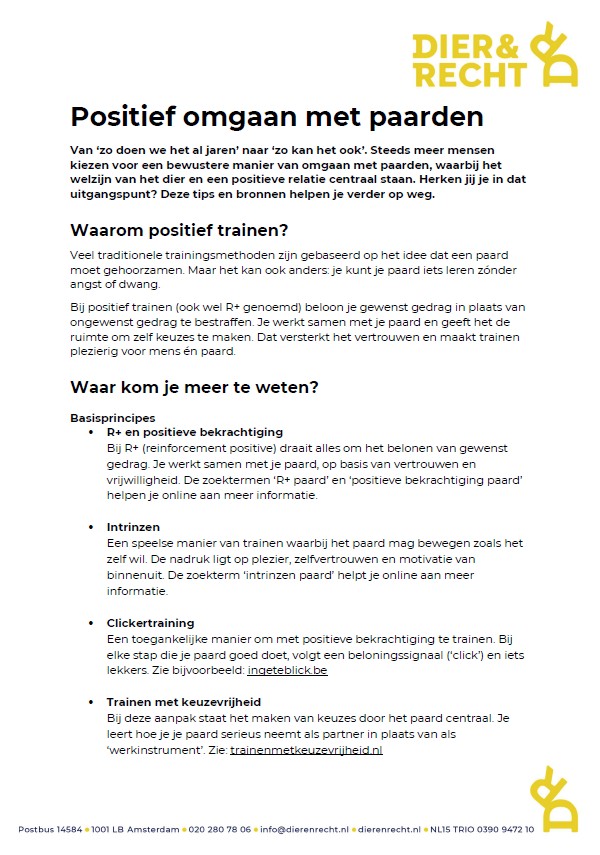 DIER& RECHT

Positief omgaan met paarden

Van 'zo doen we het al jaren' naar 'zo kan het ook'. Steeds meer mensen kiezen voor een bewustere manier van omgaan met paarden, waarbij het welzijn van het dier en een positieve relatie centraal staan. Herken jij je in dat uitgangspunt? Deze tips en bronnen helpen je verder op weg.

Waarom positief trainen?

Veel traditionele trainingsmethoden zijn gebaseerd op het idee dat een paard moet gehoorzamen. Maar het kan ook anders: je kunt je paard iets leren zónder angst of dwang.

Bij positief trainen (ook wel R+ genoemd) beloon je gewenst gedrag in plaats van ongewenst gedrag te bestraffen. Je werkt samen met je paard en geeft het de ruimte om zelf keuzes te maken. Dat versterkt het vertrouwen en maakt trainen plezierig voor mens én paard.

Waar kom je meer te weten?

Basisprincipes
• R+ en positieve bekrachtiging
Bij R+ (reinforcement positive) draait alles om het belonen van gewenst gedrag. Je werkt samen met je paard, op basis van vertrouwen en vrijwilligheid. De zoektermen 'R+ paard' en 'positieve bekrachtiging paard' helpen je online aan meer informatie.

• Intrinzen
Een speelse manier van trainen waarbij het paard mag bewegen zoals het zelf wil. De nadruk ligt op plezier, zelfvertrouwen en motivatie van binnenuit. De zoekterm 'intrinzen paard' helpt je online aan meer informatie.

• Clickertraining
Een toegankelijke manier om met positieve bekrachtiging te trainen. Bij elke stap die je paard goed doet, volgt een beloningssignaal ('click') en iets lekkers. Zie bijvoorbeeld: ingeteblick.be

• Trainen met keuzevrijheid
Bij deze aanpak staat het maken van keuzes door het paard centraal. Je leert hoe je je paard serieus neemt als partner in plaats van als 'werkinstrument'. Zie: trainenmetkeuzevrijheid.nl

Postbus 14584 • 1001 LB Amsterdam • 020 280 78 06 • info@dierenrecht.nl • dierenrecht.nl • NL15 TRIO 0390 9472 10